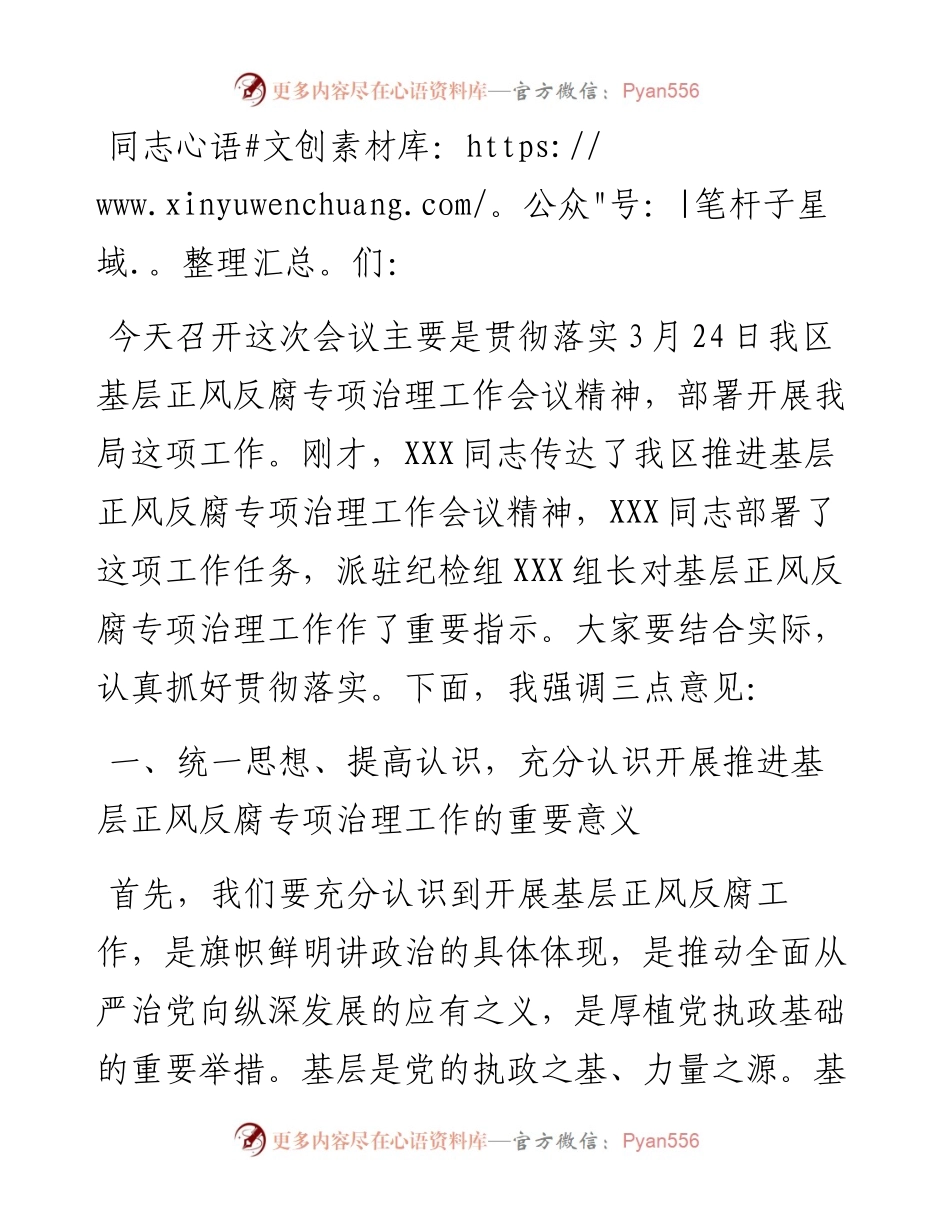 更多内容尽在心语资料库—官方微信：Pyan556

同志心语#文创素材库：https://www.xinyuwenchuang.com/。公众"号：|笔杆子星域.。整理汇总。们：

今天召开这次会议主要是贯彻落实3月24日我区基层正风反腐专项治理工作会议精神，部署开展我局这项工作。刚才，XXX同志传达了我区推进基层正风反腐专项治理工作会议精神，XXX同志部署了这项工作任务，派驻纪检组XXX组长对基层正风反腐专项治理工作作了重要指示。大家要结合实际，认真抓好贯彻落实。下面，我强调三点意见：

一、统一思想、提高认识，充分认识开展推进基层正风反腐专项治理工作的重要意义

首先，我们要充分认识到开展基层正风反腐工作，是旗帜鲜明讲政治的具体体现，是推动全面从严治党向纵深发展的应有之义，是厚植党执政基础的重要举措。基层是党的执政之基、力量之源。基

更多内容尽在心语资料库—官方微信：Pyan556